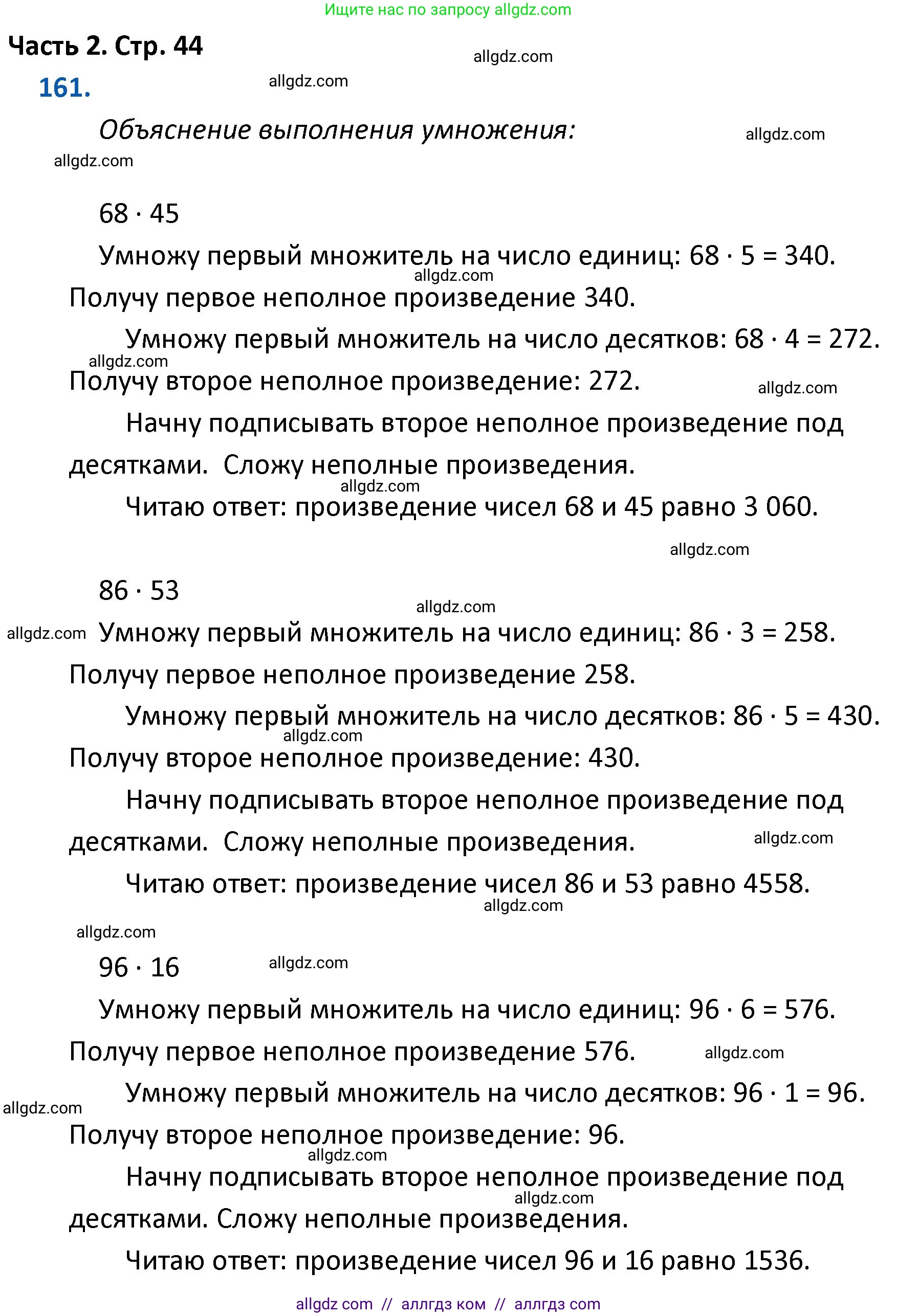 Ищите нас по запросу allgdz.com

Часть 2. Стр. 44

allgdz.com

161.

allgdz.com

Объяснение выполнения умножения:

allgdz.com

allgdz.com

$68 \cdot 45$

Умножу первый множитель на число единиц: $68 \cdot 5 = 340$.

allgdz.com

Получу первое неполное произведение 340.

Умножу первый множитель на число десятков: $68 \cdot 4 = 272$.

allgdz.com

Получу второе неполное произведение: 272.

allgdz.com

Начну подписывать второе неполное произведение под десятками. Сложу неполные произведения.

allgdz.com

Читаю ответ: произведение чисел 68 и 45 равно 3 060.

allgdz.com

$86 \cdot 53$

allgdz.com

allgdz.com

Умножу первый множитель на число единиц: $86 \cdot 3 = 258$.

Получу первое неполное произведение 258.

Умножу первый множитель на число десятков: $86 \cdot 5 = 430$.

allgdz.com

Получу второе неполное произведение: 430.

Начну подписывать второе неполное произведение под десятками. Сложу неполные произведения.

allgdz.com

Читаю ответ: произведение чисел 86 и 53 равно 4558.

allgdz.com

allgdz.com

$96 \cdot 16$

allgdz.com

Умножу первый множитель на число единиц: $96 \cdot 6 = 576$.

Получу первое неполное произведение 576.

allgdz.com

Умножу первый множитель на число десятков: $96 \cdot 1 = 96$.

allgdz.com

Получу второе неполное произведение: 96.

allgdz.com

Начну подписывать второе неполное произведение под десятками. Сложу неполные произведения.

allgdz.com

Читаю ответ: произведение чисел 96 и 16 равно 1536.

allgdz com // аллгдз ком // аллгдз com